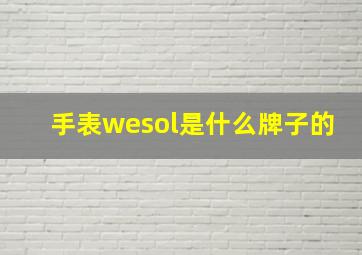 手表wesol是什么牌子的